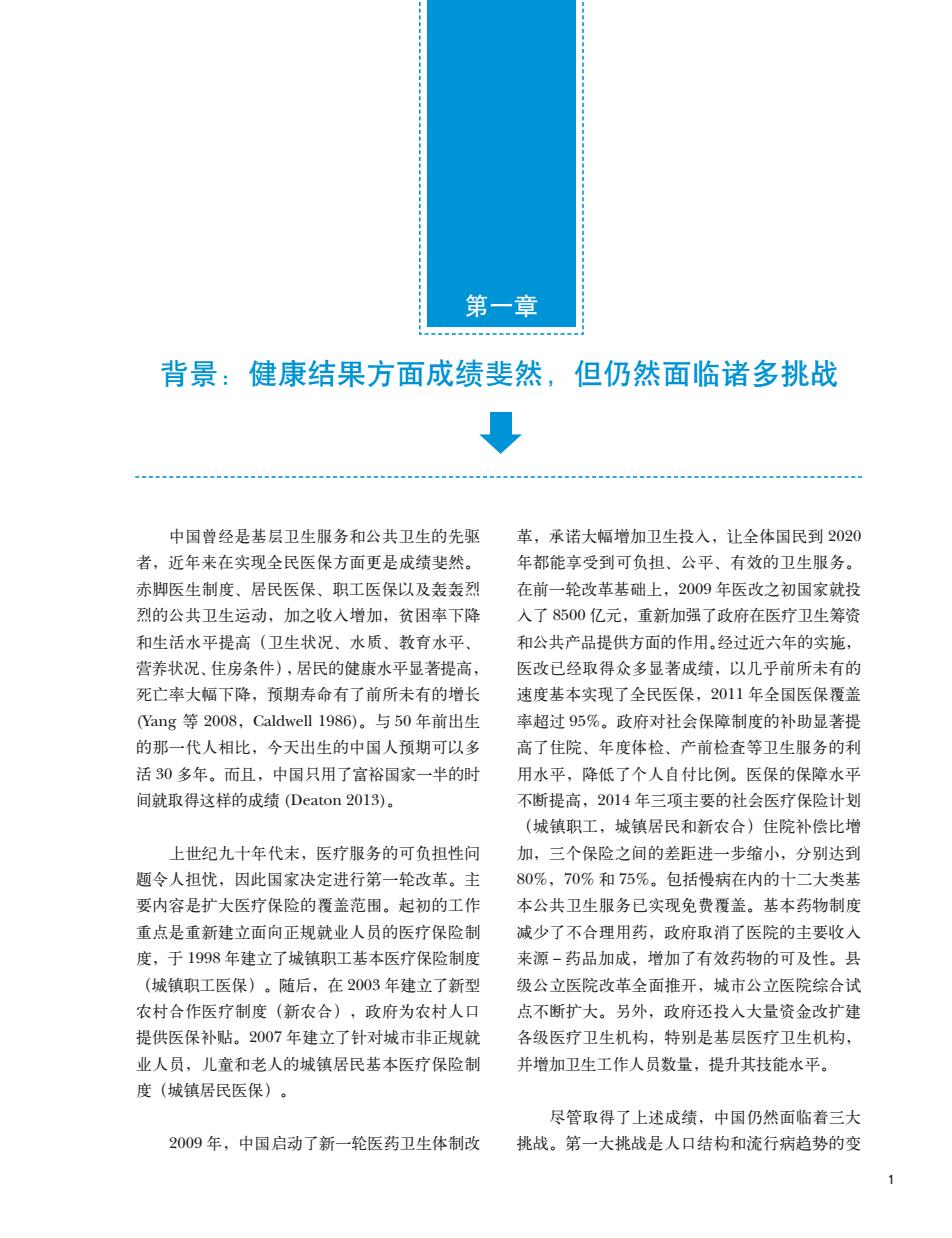 第一章

背景：健康结果方面成绩斐然，但仍然面临诸多挑战

中国曾经是基层卫生服务和公共卫生的先驱者，近年来在实现全民医保方面更是成绩斐然。赤脚医生制度、居民医保、职工医保以及轰轰烈烈的公共卫生运动，加之收入增加，贫困率下降和生活水平提高（卫生状况、水质、教育水平、营养状况、住房条件），居民的健康水平显著提高，死亡率大幅下降，预期寿命有了前所未有的增长 (Yang 等 2008，Caldwell 1986)。与 50 年前出生的那一代人相比，今天出生的中国人预期可以多活 30 多年。而且，中国只用了富裕国家一半的时间就取得这样的成绩 (Deaton 2013)。

上世纪九十年代末，医疗服务的可负担性问题令人担忧，因此国家决定进行第一轮改革。主要内容是扩大医疗保险的覆盖范围。起初的工作重点是重新建立面向正规就业人员的医疗保险制度，于 1998 年建立了城镇职工基本医疗保险制度（城镇职工医保）。随后，在 2003 年建立了新型农村合作医疗制度（新农合），政府为农村人口提供医保补贴。2007 年建立了针对城市非正规就业人员，儿童和老人的城镇居民基本医疗保险制度（城镇居民医保）。

2009 年，中国启动了新一轮医药卫生体制改革，承诺大幅增加卫生投入，让全体国民到 2020 年都能享受到可负担、公平、有效的卫生服务。在前一轮改革基础上，2009 年医改之初国家就投入了 8500 亿元，重新加强了政府在医疗卫生筹资和公共产品提供方面的作用。经过近六年的实施，医改已经取得众多显著成绩，以几乎前所未有的速度基本实现了全民医保，2011 年全国医保覆盖率超过 95%。政府对社会保障制度的补助显著提高了住院、年度体检、产前检查等卫生服务的利用水平，降低了个人自付比例。医保的保障水平不断提高，2014 年三项主要的社会医疗保险计划（城镇职工，城镇居民和新农合）住院补偿比增加，三个保险之间的差距进一步缩小，分别达到 80%，70% 和 75%。包括慢病在内的十二大类基本公共卫生服务已实现免费覆盖。基本药物制度减少了不合理用药，政府取消了医院的主要收入来源 – 药品加成，增加了有效药物的可及性。县级公立医院改革全面推开，城市公立医院综合试点不断扩大。另外，政府还投入大量资金改扩建各级医疗卫生机构，特别是基层医疗卫生机构，并增加卫生工作人员数量，提升其技能水平。

尽管取得了上述成绩，中国仍然面临着三大挑战。第一大挑战是人口结构和流行病趋势的变

1